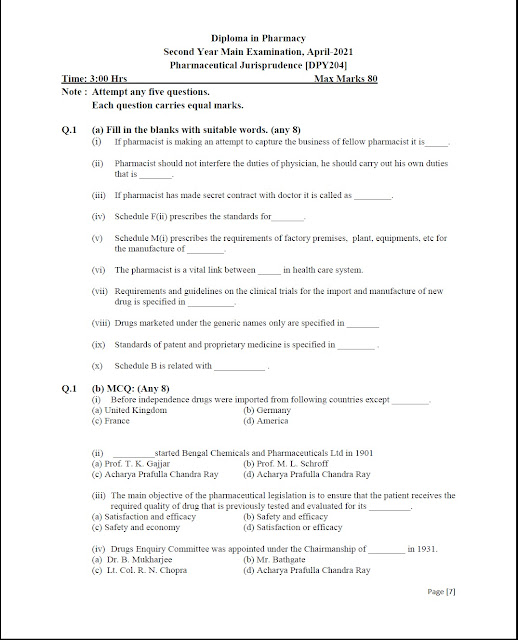 Diploma in Pharmacy
Second Year Main Examination, April-2021
Pharmaceutical Jurisprudence [DPY204]

Time: 3:00 Hrs Max Marks 80

Note : Attempt any five questions.
Each question carries equal marks.

Q.1 (a) Fill in the blanks with suitable words. (any 8)

(i) If pharmacist is making an attempt to capture the business of fellow pharmacist it is_____.

(ii) Pharmacist should not interfere the duties of physician, he should carry out his own duties that is _______.

(iii) If pharmacist has made secret contract with doctor it is called as ________.

(iv) Schedule F(ii) prescribes the standards for_______.

(v) Schedule M(i) prescribes the requirements of factory premises, plant, equipments, etc for the manufacture of ________.

(vi) The pharmacist is a vital link between _____ in health care system.

(vii) Requirements and guidelines on the clinical trials for the import and manufacture of new drug is specified in __________.

(viii) Drugs marketed under the generic names only are specified in _______

(ix) Standards of patent and proprietary medicine is specified in ________ .

(x) Schedule B is related with ___________ .

Q.1 (b) MCQ: (Any 8)

(i) Before independence drugs were imported from following countries except ________.
(a) United Kingdom (b) Germany
(c) France (d) America

(ii) _________started Bengal Chemicals and Pharmaceuticals Ltd in 1901
(a) Prof. T. K. Gajjar (b) Prof. M. L. Schroff
(c) Acharya Prafulla Chandra Ray (d) Acharya Prafulla Chandra Ray

(iii) The main objective of the pharmaceutical legislation is to ensure that the patient receives the required quality of drug that is previously tested and evaluated for its _________.
(a) Satisfaction and efficacy (b) Safety and efficacy
(c) Safety and economy (d) Satisfaction or efficacy

(iv) Drugs Enquiry Committee was appointed under the Chairmanship of ________ in 1931.
(a) Dr. B. Mukharjee (b) Mr. Bathgate
(c) Lt. Col. R. N. Chopra (d) Acharya Prafulla Chandra Ray

Page [7]